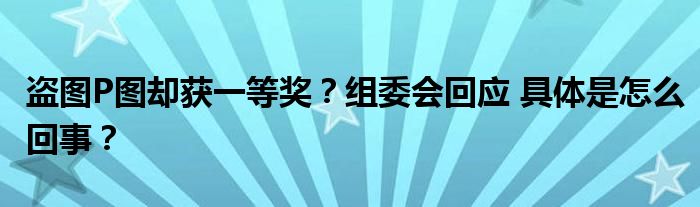 盗图P图却获一等奖？组委会回应 具体是怎么回事？